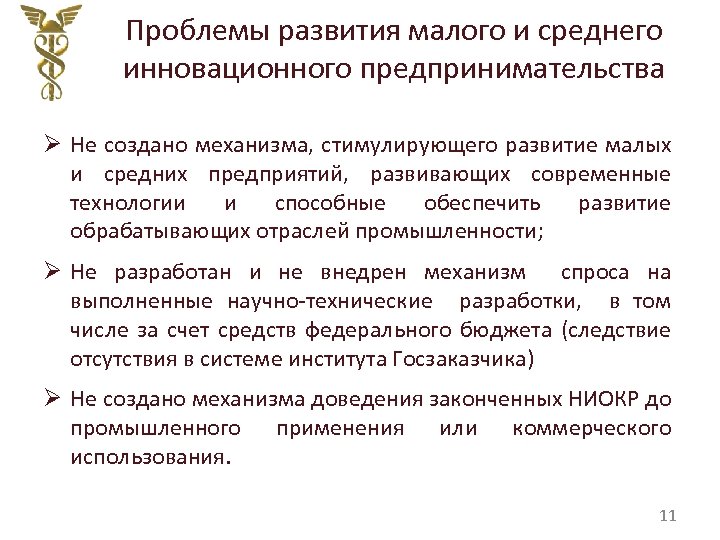 Проблемы развития малого и среднего инновационного предпринимательства

➢ Не создано механизма, стимулирующего развитие малых и средних предприятий, развивающих современные технологии и способные обеспечить развитие обрабатывающих отраслей промышленности;

➢ Не разработан и не внедрен механизм спроса на выполненные научно-технические разработки, в том числе за счет средств федерального бюджета (следствие отсутствия в системе института Госзаказчика)

➢ Не создано механизма доведения законченных НИОКР до промышленного применения или коммерческого использования.

11